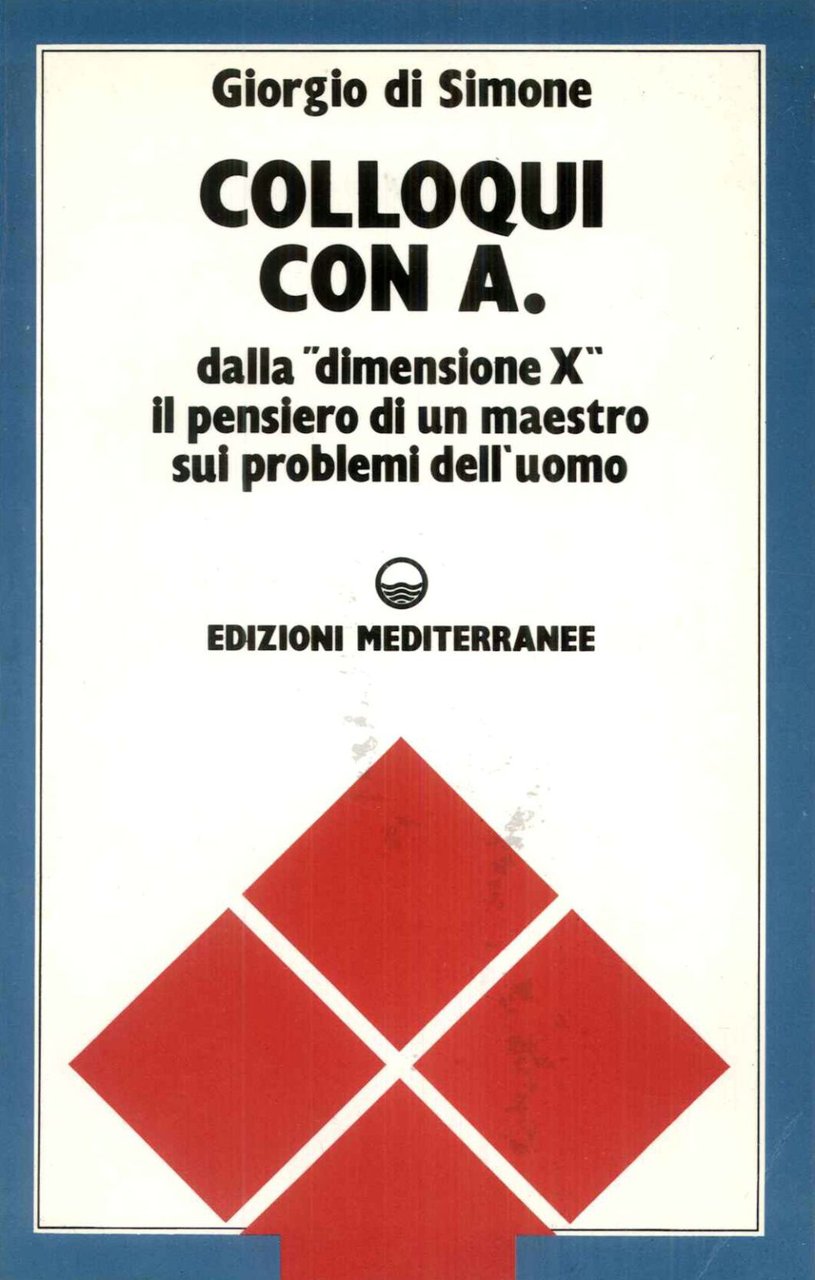 Giorgio di Simone

COLLOQUI CON A.

dalla "dimensione X"
il pensiero di un maestro
sui problemi dell'uomo

EDIZIONI MEDITERRANEE